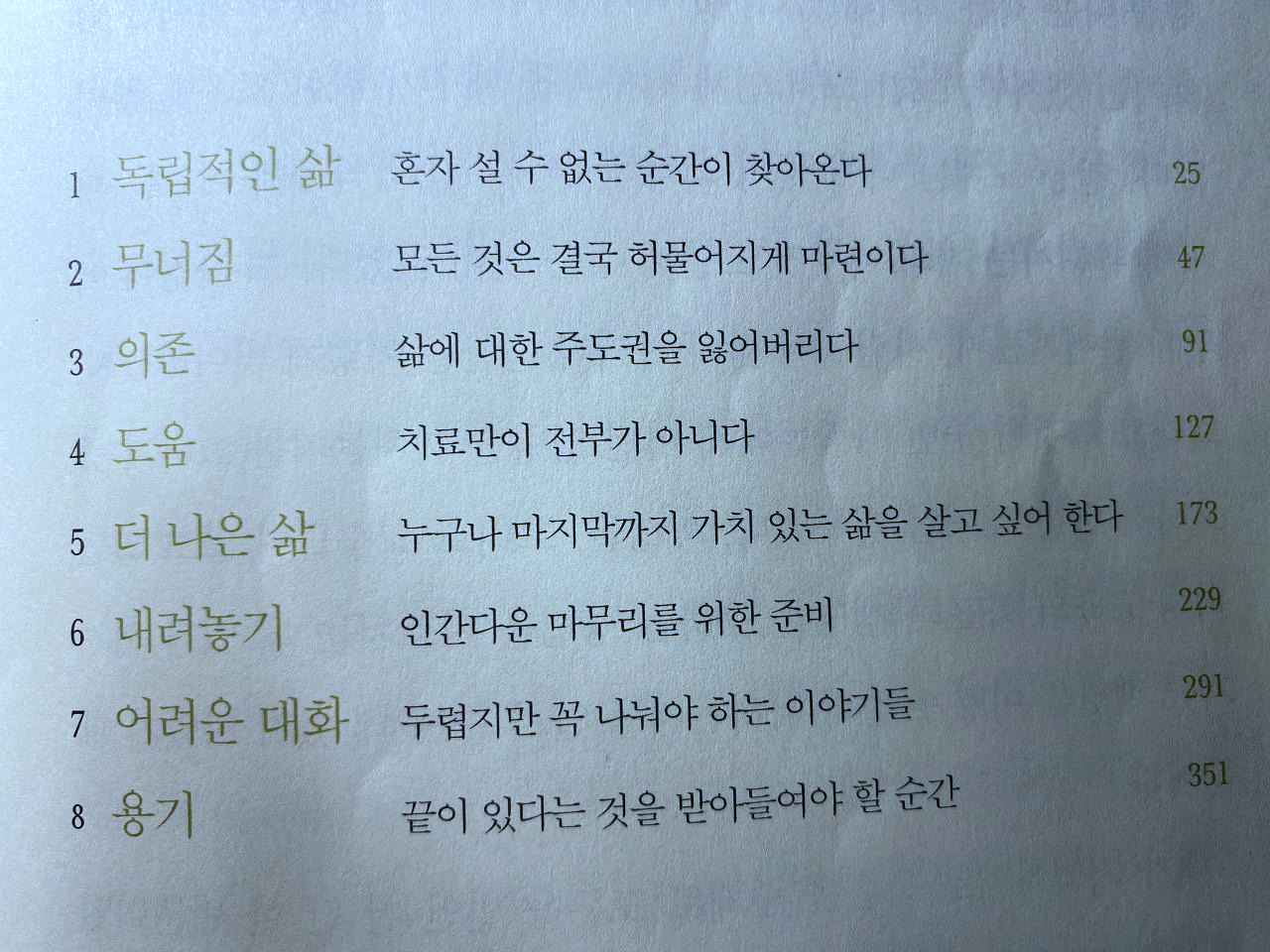 1 독립적인 삶 혼자 설 수 없는 순간이 찾아온다 25

2 무너짐 모든 것은 결국 허물어지게 마련이다 47

3 의존 삶에 대한 주도권을 잃어버리다 91

4 도움 치료만이 전부가 아니다 127

5 더 나은 삶 누구나 마지막까지 가치 있는 삶을 살고 싶어 한다 173

6 내려놓기 인간다운 마무리를 위한 준비 229

7 어려운 대화 두렵지만 꼭 나눠야 하는 이야기들 291

8 용기 끝이 있다는 것을 받아들여야 할 순간 351